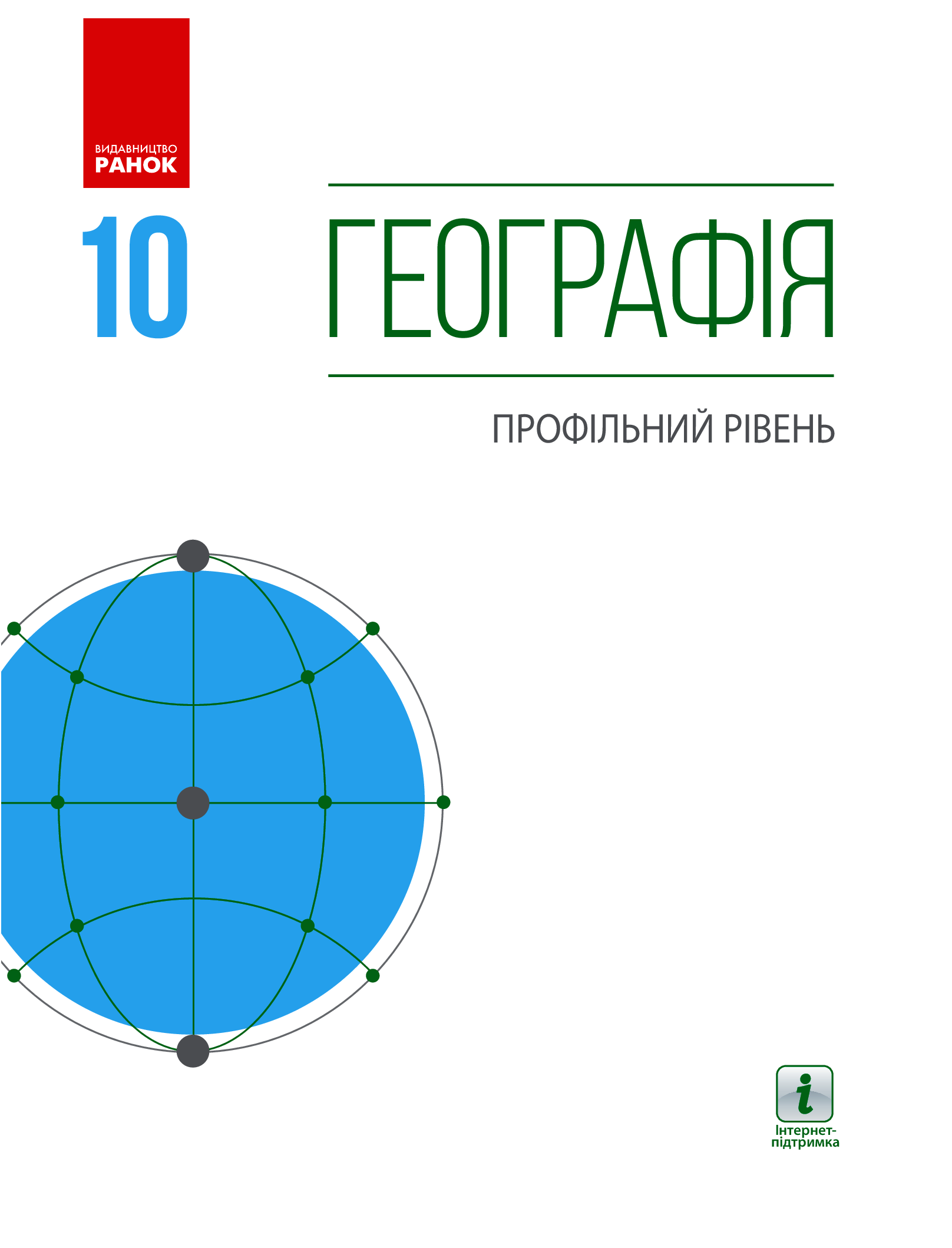 ВИДАВНИЦТВО
РАНОК

10

ГЕОГРАФІЯ

ПРОФІЛЬНИЙ РІВЕНЬ

i
Інтернет-підтримка